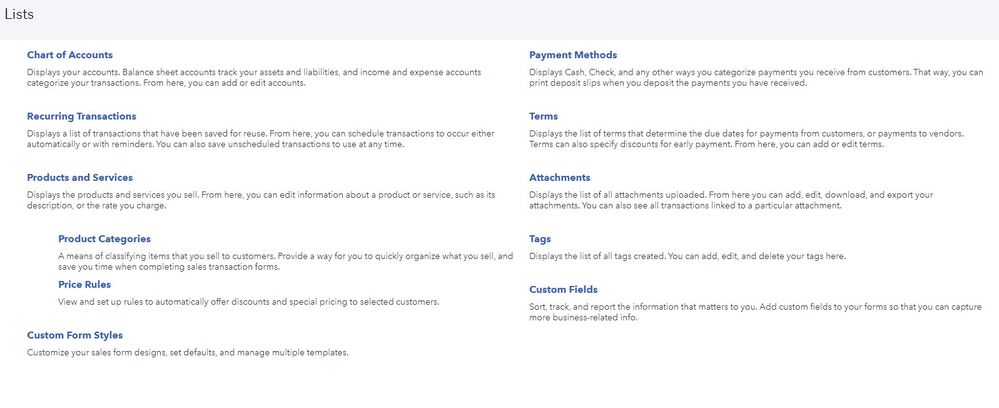 Lists

Chart of Accounts
Displays your accounts. Balance sheet accounts track your assets and liabilities, and income and expense accounts categorize your transactions. From here, you can add or edit accounts.

Recurring Transactions
Displays a list of transactions that have been saved for reuse. From here, you can schedule transactions to occur either automatically or with reminders. You can also save unscheduled transactions to use at any time.

Products and Services
Displays the products and services you sell. From here, you can edit information about a product or service, such as its description, or the rate you charge.

Product Categories
A means of classifying items that you sell to customers. Provide a way for you to quickly organize what you sell, and save you time when completing sales transaction forms.

Price Rules
View and set up rules to automatically offer discounts and special pricing to selected customers.

Custom Form Styles
Customize your sales form designs, set defaults, and manage multiple templates.

Payment Methods
Displays Cash, Check, and any other ways you categorize payments you receive from customers. That way, you can print deposit slips when you deposit the payments you have received.

Terms
Displays the list of terms that determine the due dates for payments from customers, or payments to vendors. Terms can also specify discounts for early payment. From here, you can add or edit terms.

Attachments
Displays the list of all attachments uploaded. From here you can add, edit, download, and export your attachments. You can also see all transactions linked to a particular attachment.

Tags
Displays the list of all tags created. You can add, edit, and delete your tags here.

Custom Fields
Sort, track, and report the information that matters to you. Add custom fields to your forms so that you can capture more business-related info.